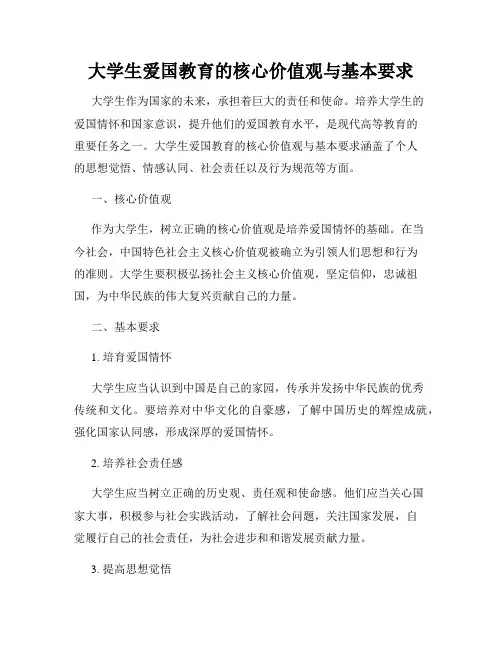 大学生爱国教育的核心价值观与基本要求

大学生作为国家的未来，承担着巨大的责任和使命。培养大学生的爱国情怀和国家意识，提升他们的爱国教育水平，是现代高等教育的重要任务之一。大学生爱国教育的核心价值观与基本要求涵盖了个人的思想觉悟、情感认同、社会责任以及行为规范等方面。

一、核心价值观

作为大学生，树立正确的核心价值观是培养爱国情怀的基础。在当今社会，中国特色社会主义核心价值观被确立为引领人们思想和行为的准则。大学生要积极弘扬社会主义核心价值观，坚定信仰，忠诚祖国，为中华民族的伟大复兴贡献自己的力量。

二、基本要求

1. 培育爱国情怀

大学生应当认识到中国是自己的家园，传承并发扬中华民族的优秀传统和文化。要培养对中华文化的自豪感，了解中国历史的辉煌成就，强化国家认同感，形成深厚的爱国情怀。

2. 培养社会责任感

大学生应当树立正确的历史观、责任观和使命感。他们应当关心国家大事，积极参与社会实践活动，了解社会问题，关注国家发展，自觉履行自己的社会责任，为社会进步和和谐发展贡献力量。

3. 提高思想觉悟